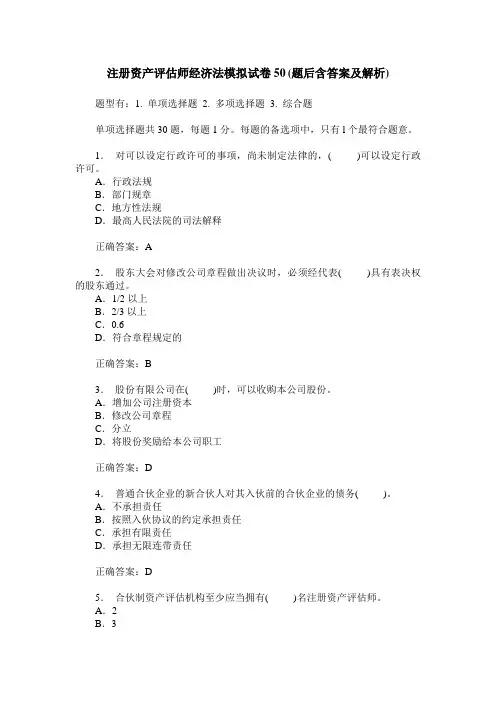 注册资产评估师经济法模拟试卷 50 (题后含答案及解析)

题型有：1. 单项选择题 2. 多项选择题 3. 综合题

单项选择题共 30 题，每题 1 分。每题的备选项中，只有 1 个最符合题意。

1. 对可以设定行政许可的事项，尚未制定法律的，(　　)可以设定行政许可。
A. 行政法规
B. 部门规章
C. 地方性法规
D. 最高人民法院的司法解释

正确答案：A

2. 股东大会对修改公司章程做出决议时，必须经代表(　　)具有表决权的股东通过。
A. 1/2 以上
B. 2/3 以上
C. 0.6
D. 符合章程规定的

正确答案：B

3. 股份有限公司在(　　)时，可以收购本公司股份。
A. 增加公司注册资本
B. 修改公司章程
C. 分立
D. 将股份奖励给本公司职工

正确答案：D

4. 普通合伙企业的新合伙人对其入伙前的合伙企业的债务(　　)。
A. 不承担责任
B. 按照入伙协议的约定承担责任
C. 承担有限责任
D. 承担无限连带责任

正确答案：D

5. 合伙制资产评估机构至少应当拥有(　　)名注册资产评估师。
A. 2
B. 3